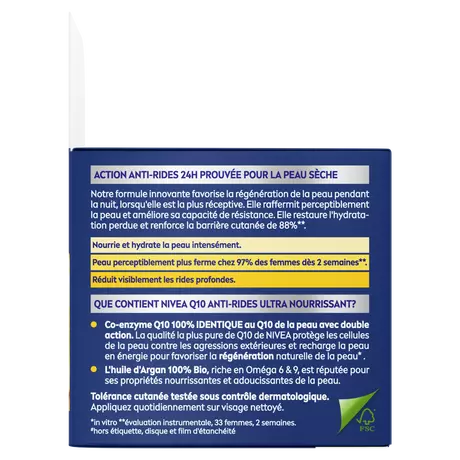 ACTION ANTI-RIDES 24H PROUVÉE POUR LA PEAU SÈCHE

Notre formule innovante favorise la régénération de la peau pendant la nuit, lorsqu'elle est la plus réceptive. Elle raffermit perceptiblement la peau et améliore sa capacité de résistance. Elle restaure l'hydratation perdue et renforce la barrière cutanée de 88%**.

Nourrie et hydrate la peau intensément.

Peau perceptiblement plus ferme chez 97% des femmes dès 2 semaines**.

Réduit visiblement les rides profondes.

QUE CONTIENT NIVEA Q10 ANTI-RIDES ULTRA NOURRISSANT?

• Co-enzyme Q10 100% IDENTIQUE au Q10 de la peau avec double action. La qualité la plus pure de Q10 de NIVEA protège les cellules de la peau contre les agressions extérieures et recharge la peau en énergie pour favoriser la régénération naturelle de la peau*.

• L'huile d'Argan 100% Bio, riche en Oméga 6 & 9, est réputée pour ses propriétés nourrissantes et adoucissantes de la peau.

Tolérance cutanée testée sous contrôle dermatologique.
Appliquez quotidiennement sur visage nettoyé.

*in vitro **évaluation instrumentale, 33 femmes, 2 semaines.
#hors étiquette, disque et film d'étanchéité

FSC